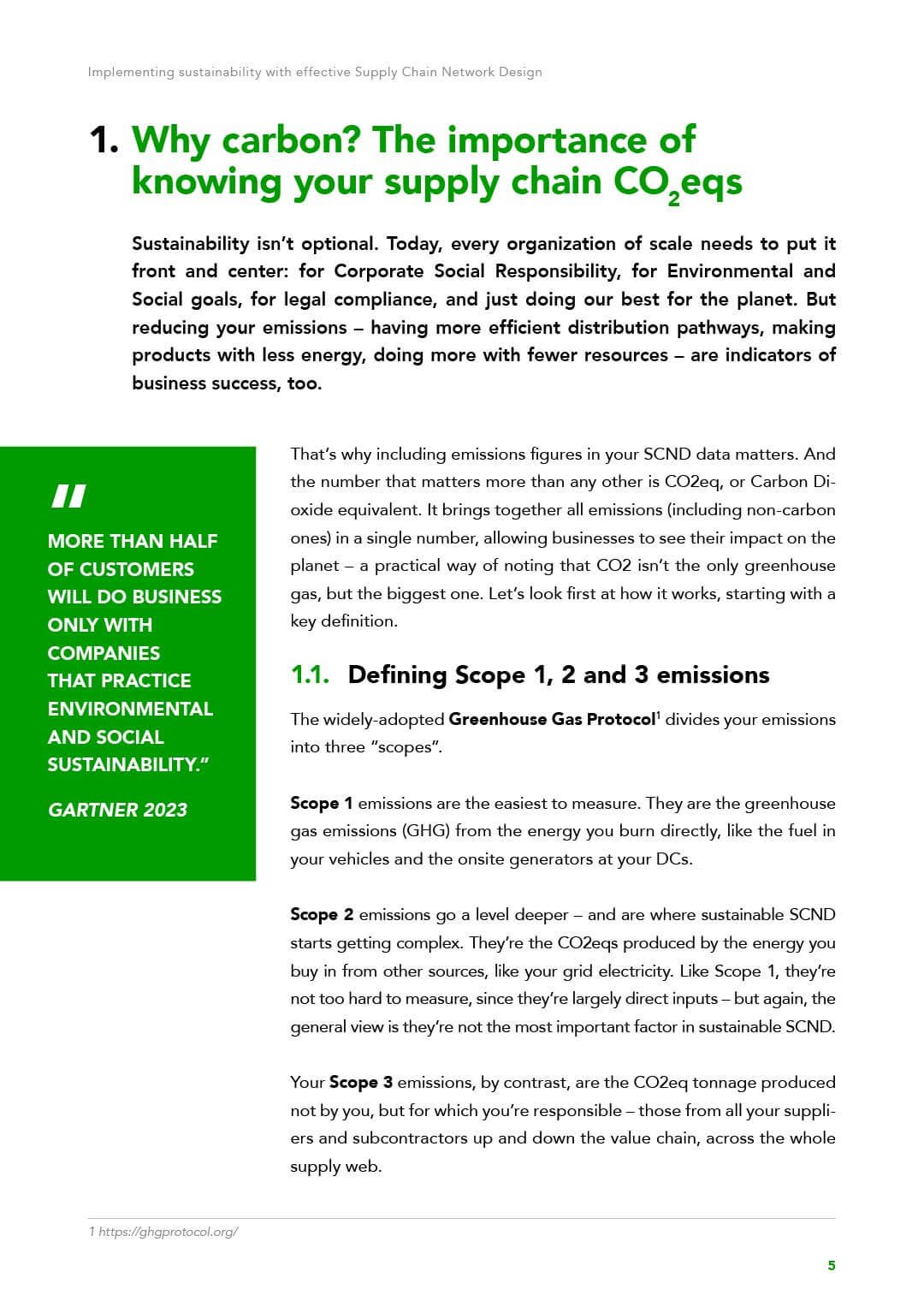 Implementing sustainability with effective Supply Chain Network Design

1. Why carbon? The importance of knowing your supply chain $CO_2$eqs

Sustainability isn't optional. Today, every organization of scale needs to put it front and center: for Corporate Social Responsibility, for Environmental and Social goals, for legal compliance, and just doing our best for the planet. But reducing your emissions – having more efficient distribution pathways, making products with less energy, doing more with fewer resources – are indicators of business success, too.

"

MORE THAN HALF OF CUSTOMERS WILL DO BUSINESS ONLY WITH COMPANIES THAT PRACTICE ENVIRONMENTAL AND SOCIAL SUSTAINABILITY."

GARTNER 2023

That's why including emissions figures in your SCND data matters. And the number that matters more than any other is CO2eq, or Carbon Dioxide equivalent. It brings together all emissions (including non-carbon ones) in a single number, allowing businesses to see their impact on the planet – a practical way of noting that CO2 isn't the only greenhouse gas, but the biggest one. Let's look first at how it works, starting with a key definition.

1.1. Defining Scope 1, 2 and 3 emissions

The widely-adopted Greenhouse Gas Protocol$^1$ divides your emissions into three "scopes".

Scope 1 emissions are the easiest to measure. They are the greenhouse gas emissions (GHG) from the energy you burn directly, like the fuel in your vehicles and the onsite generators at your DCs.

Scope 2 emissions go a level deeper – and are where sustainable SCND starts getting complex. They're the CO2eqs produced by the energy you buy in from other sources, like your grid electricity. Like Scope 1, they're not too hard to measure, since they're largely direct inputs – but again, the general view is they're not the most important factor in sustainable SCND.

Your Scope 3 emissions, by contrast, are the CO2eq tonnage produced not by you, but for which you're responsible – those from all your suppliers and subcontractors up and down the value chain, across the whole supply web.

1 https://ghgprotocol.org/

5